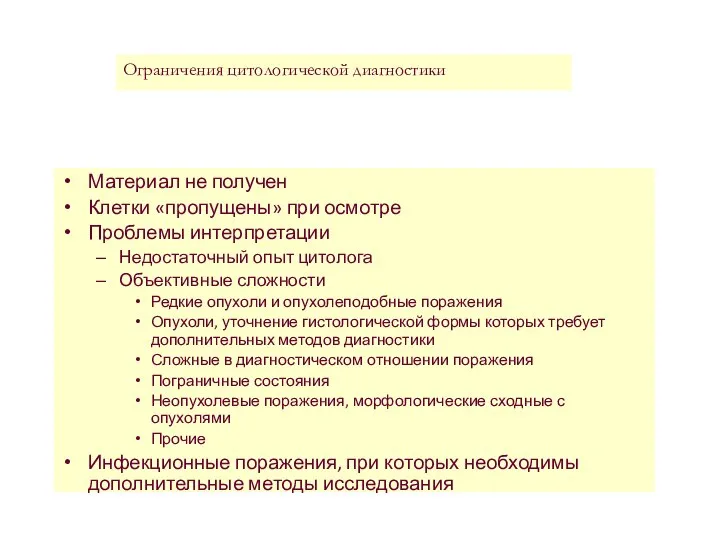 Ограничения цитологической диагностики

• Материал не получен
• Клетки «пропущены» при осмотре
• Проблемы интерпретации
– Недостаточный опыт цитолога
– Объективные сложности
• Редкие опухоли и опухолеподобные поражения
• Опухоли, уточнение гистологической формы которых требует дополнительных методов диагностики
• Сложные в диагностическом отношении поражения
• Пограничные состояния
• Неопухолевые поражения, морфологические сходные с опухолями
• Прочие
• Инфекционные поражения, при которых необходимы дополнительные методы исследования